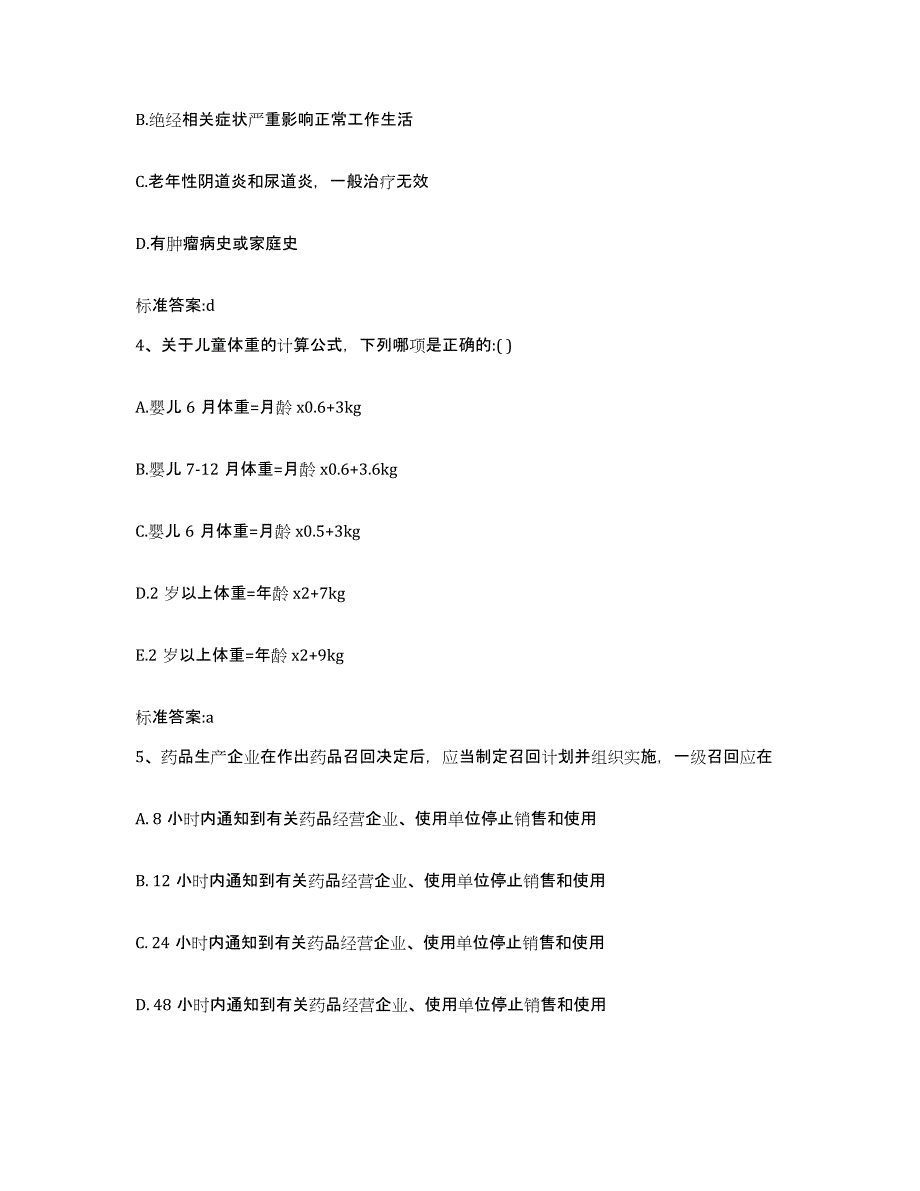 B.绝经相关症状严重影响正常工作生活

C.老年性阴道炎和尿道炎，一般治疗无效

D.有肿瘤病史或家庭史

标准答案:d

4、关于儿童体重的计算公式，下列哪项是正确的:( )

A.婴儿 6 月体重=月龄 x0.6+3kg

B.婴儿 7-12 月体重=月龄 x0.6+3.6kg

C.婴儿 6 月体重=月龄 x0.5+3kg

D.2 岁以上体重=年龄 x2+7kg

E.2 岁以上体重=年龄 x2+9kg

标准答案:a

5、药品生产企业在作出药品召回决定后，应当制定召回计划并组织实施，一级召回应在

A. 8 小时内通知到有关药品经营企业、使用单位停止销售和使用

B. 12 小时内通知到有关药品经营企业、使用单位停止销售和使用

C. 24 小时内通知到有关药品经营企业、使用单位停止销售和使用

D. 48 小时内通知到有关药品经营企业、使用单位停止销售和使用